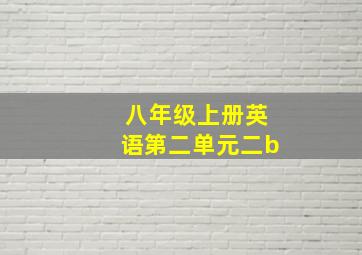 八年级上册英语第二单元二b